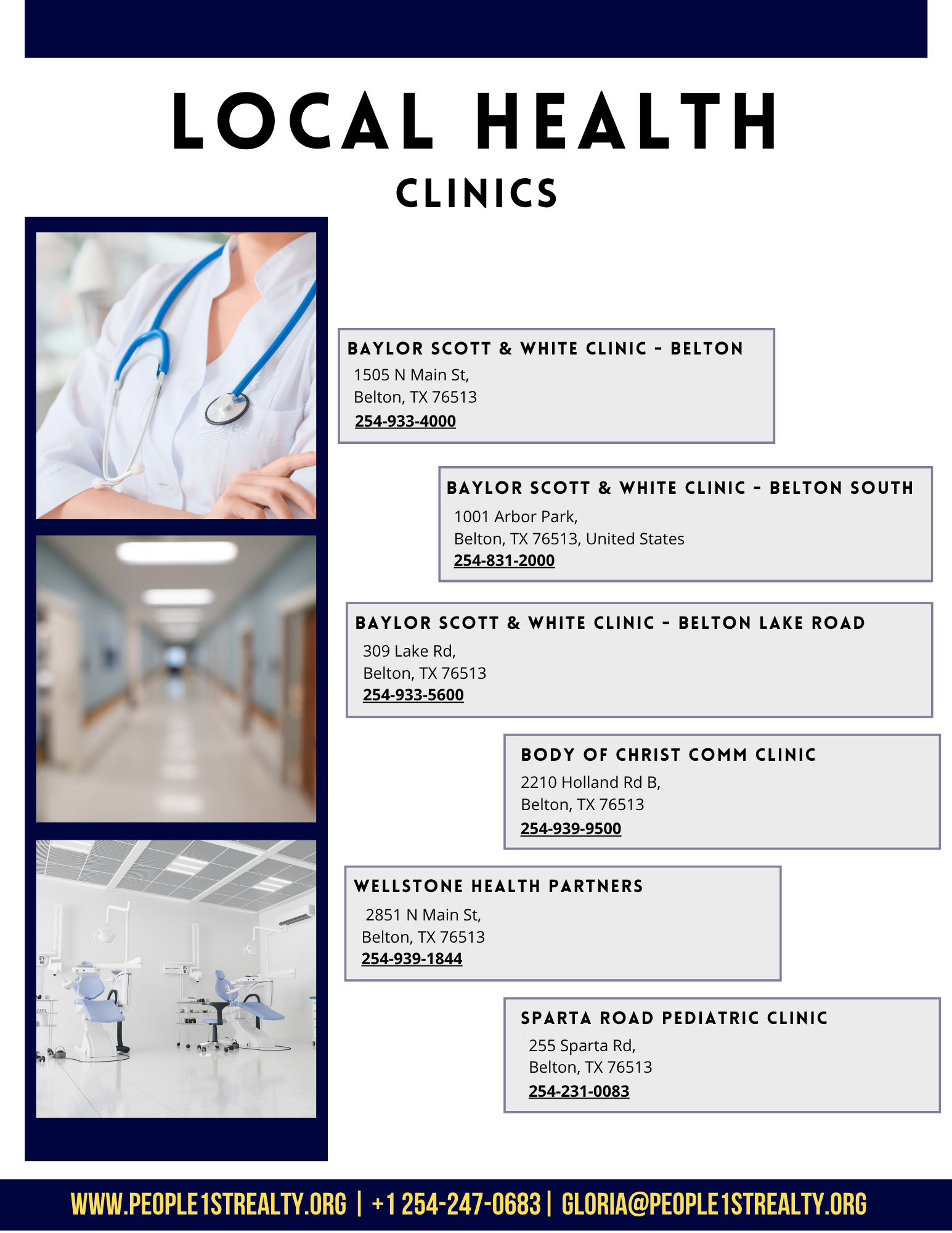 LOCAL HEALTH

CLINICS

BAYLOR SCOTT & WHITE CLINIC - BELTON
1505 N Main St,
Belton, TX 76513
254-933-4000

BAYLOR SCOTT & WHITE CLINIC - BELTON SOUTH
1001 Arbor Park,
Belton, TX 76513, United States
254-831-2000

BAYLOR SCOTT & WHITE CLINIC - BELTON LAKE ROAD
309 Lake Rd,
Belton, TX 76513
254-933-5600

BODY OF CHRIST COMM CLINIC
2210 Holland Rd B,
Belton, TX 76513
254-939-9500

WELLSTONE HEALTH PARTNERS
2851 N Main St,
Belton, TX 76513
254-939-1844

SPARTA ROAD PEDIATRIC CLINIC
255 Sparta Rd,
Belton, TX 76513
254-231-0083

WWW.PEOPLE1STREALTY.ORG | +1 254-247-0683 | GLORIA@PEOPLE1STREALTY.ORG